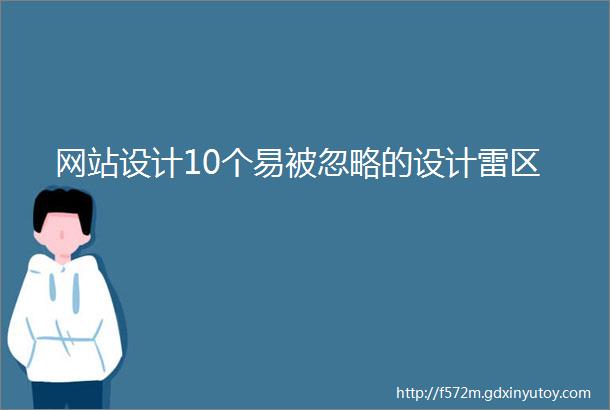 网站设计10个易被忽略的设计雷区

http://f572m.gdxinyutoy.com